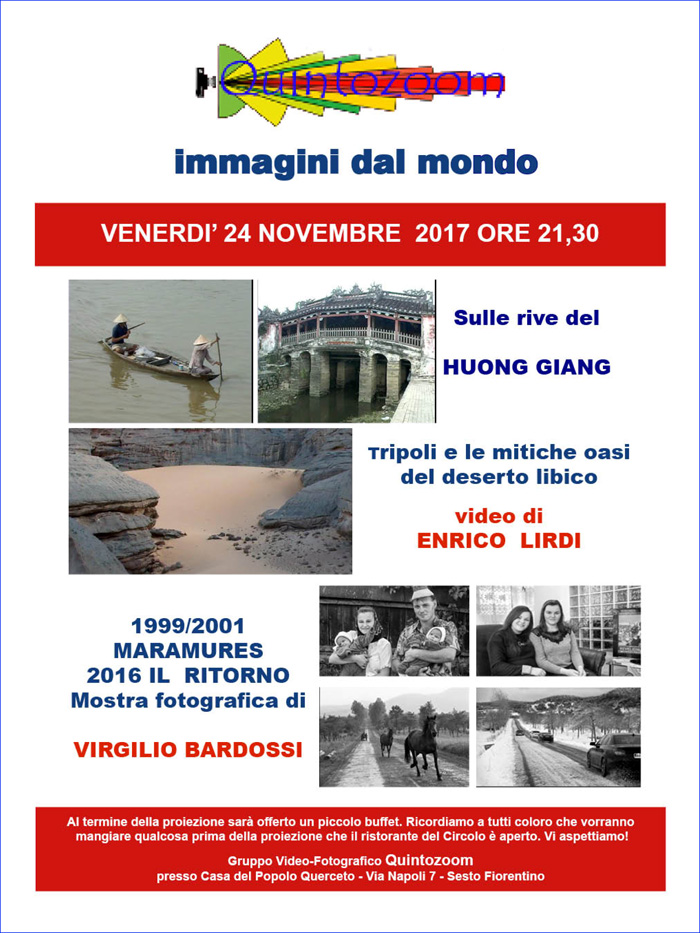 Quintozoom

immagini dal mondo

VENERDI' 24 NOVEMBRE 2017 ORE 21,30

Sulle rive del

HUONG GIANG

Tripoli e le mitiche oasi del deserto libico

video di
ENRICO LIRDI

1999/2001
MARAMURES
2016 IL RITORNO
Mostra fotografica di

VIRGILIO BARDOSSI

Al termine della proiezione sarà offerto un piccolo buffet. Ricordiamo a tutti coloro che vorranno mangiare qualcosa prima della proiezione che il ristorante del Circolo è aperto. Vi aspettiamo!

Gruppo Video-Fotografico Quintozoom
presso Casa del Popolo Querceto - Via Napoli 7 - Sesto Fiorentino